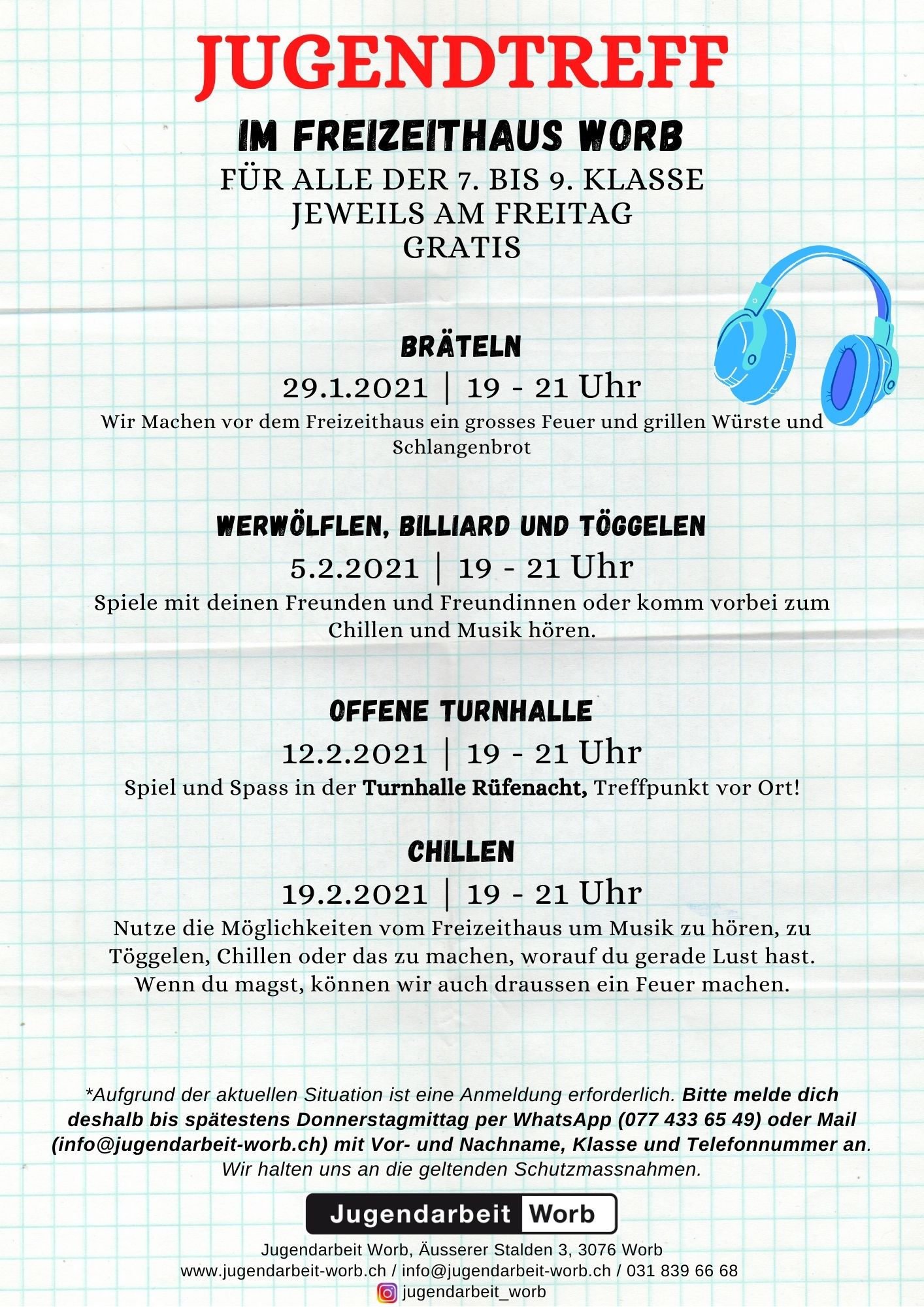 JUGENDTREFF

IM FREIZEITHAUS WORB

FÜR ALLE DER 7. BIS 9. KLASSE
JEWEILS AM FREITAG
GRATIS

BRÄTELN
29.1.2021 | 19 - 21 Uhr
Wir Machen vor dem Freizeithaus ein grosses Feuer und grillen Würste und Schlangenbrot

WERWÖLFLEN, BILLIARD UND TÖGGELEN
5.2.2021 | 19 - 21 Uhr
Spiele mit deinen Freunden und Freundinnen oder komm vorbei zum Chillen und Musik hören.

OFFENE TURNHALLE
12.2.2021 | 19 - 21 Uhr
Spiel und Spass in der Turnhalle Rüfenacht, Treffpunkt vor Ort!

CHILLEN
19.2.2021 | 19 - 21 Uhr
Nutze die Möglichkeiten vom Freizeithaus um Musik zu hören, zu Töggelen, Chillen oder das zu machen, worauf du gerade Lust hast. Wenn du magst, können wir auch draussen ein Feuer machen.

*Aufgrund der aktuellen Situation ist eine Anmeldung erforderlich. Bitte melde dich deshalb bis spätestens Donnerstagmittag per WhatsApp (077 433 65 49) oder Mail (info@jugendarbeit-worb.ch) mit Vor- und Nachname, Klasse und Telefonnummer an. Wir halten uns an die geltenden Schutzmassnahmen.

Jugendarbeit Worb

Jugendarbeit Worb, Äusserer Stalden 3, 3076 Worb
www.jugendarbeit-worb.ch / info@jugendarbeit-worb.ch / 031 839 66 68
jugendarbeit_worb